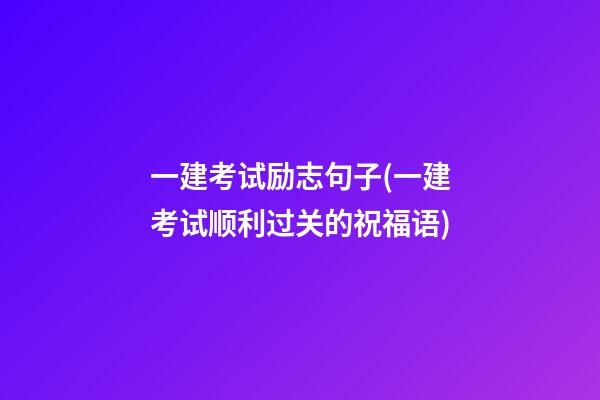 一建考试励志句子(一建考试顺利过关的祝福语)